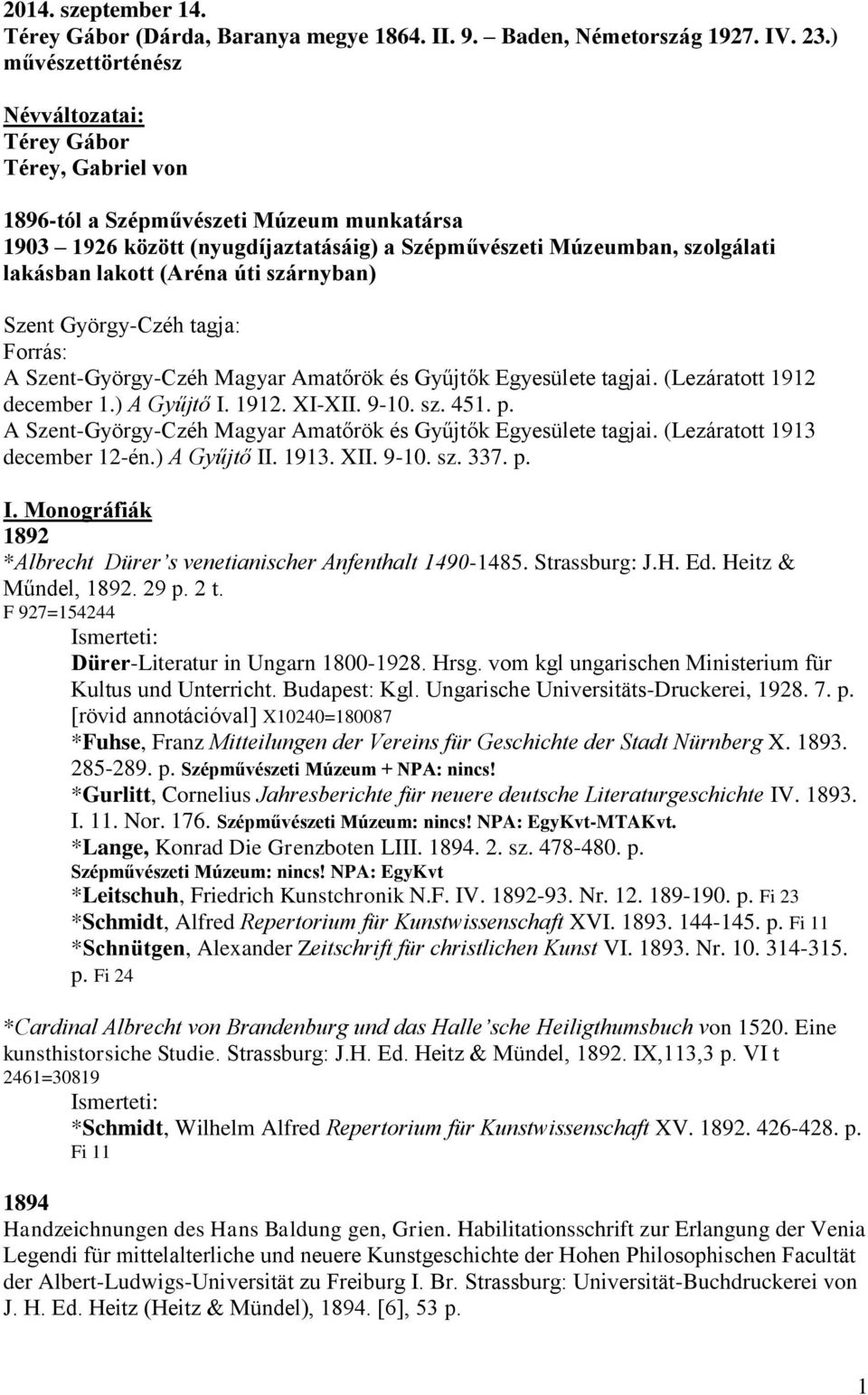 2014. szeptember 14.
Térey Gábor (Dárda, Baranya megye 1864. II. 9. – Baden, Németország 1927. IV. 23.)
művészettörténész

Névváltozatai:
Térey Gábor
Térey, Gabriel von

1896-tól a Szépművészeti Múzeum munkatársa
1903 – 1926 között (nyugdíjaztatásáig) a Szépművészeti Múzeumban, szolgálati lakásban lakott (Aréna úti szárnyban)

Szent György-Czéh tagja:
Forrás:
A Szent-György-Czéh Magyar Amatőrök és Gyűjtők Egyesülete tagjai. (Lezáratott 1912 december 1.) A Gyűjtő I. 1912. XI-XII. 9-10. sz. 451. p.
A Szent-György-Czéh Magyar Amatőrök és Gyűjtők Egyesülete tagjai. (Lezáratott 1913 december 12-én.) A Gyűjtő II. 1913. XII. 9-10. sz. 337. p.

I. Monográfiák
1892
*Albrecht Dürer's venetianischer Anfenthalt 1490-1485. Strassburg: J.H. Ed. Heitz & Műndel, 1892. 29 p. 2 t.
F 927=154244
Ismerteti:
Dürer-Literatur in Ungarn 1800-1928. Hrsg. vom kgl ungarischen Ministerium für Kultus und Unterricht. Budapest: Kgl. Ungarische Universitäts-Druckerei, 1928. 7. p. [rövid annotációval] X10240=180087
*Fuhse, Franz Mitteilungen der Vereins für Geschichte der Stadt Nürnberg X. 1893. 285-289. p. Szépművészeti Múzeum + NPA: nincs!
*Gurlitt, Cornelius Jahresberichte für neuere deutsche Literaturgeschichte IV. 1893. I. 11. Nor. 176. Szépművészeti Múzeum: nincs! NPA: EgyKvt-MTAKvt.
*Lange, Konrad Die Grenzboten LIII. 1894. 2. sz. 478-480. p.
Szépművészeti Múzeum: nincs! NPA: EgyKvt
*Leitschuh, Friedrich Kunstchronik N.F. IV. 1892-93. Nr. 12. 189-190. p. Fi 23
*Schmidt, Alfred Repertorium für Kunstwissenschaft XVI. 1893. 144-145. p. Fi 11
*Schnütgen, Alexander Zeitschrift für christlichen Kunst VI. 1893. Nr. 10. 314-315. p. Fi 24

*Cardinal Albrecht von Brandenburg und das Halle'sche Heiligthumsbuch von 1520. Eine kunsthistorsiche Studie. Strassburg: J.H. Ed. Heitz & Mündel, 1892. IX,113,3 p. VI t
2461=30819
Ismerteti:
*Schmidt, Wilhelm Alfred Repertorium für Kunstwissenschaft XV. 1892. 426-428. p. Fi 11

1894
Handzeichnungen des Hans Baldung gen, Grien. Habilitationsschrift zur Erlangung der Venia Legendi für mittelalterliche und neuere Kunstgeschichte der Hohen Philosophischen Facultät der Albert-Ludwigs-Universität zu Freiburg I. Br. Strassburg: Universität-Buchdruckerei von J. H. Ed. Heitz (Heitz & Mündel), 1894. [6], 53 p.

1